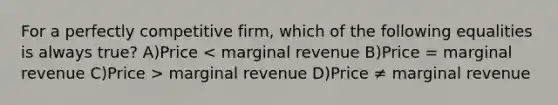 For a perfectly competitive firm, which of the following equalities is always true? A)Price < marginal revenue B)Price = marginal revenue C)Price > marginal revenue D)Price ≠ marginal revenue